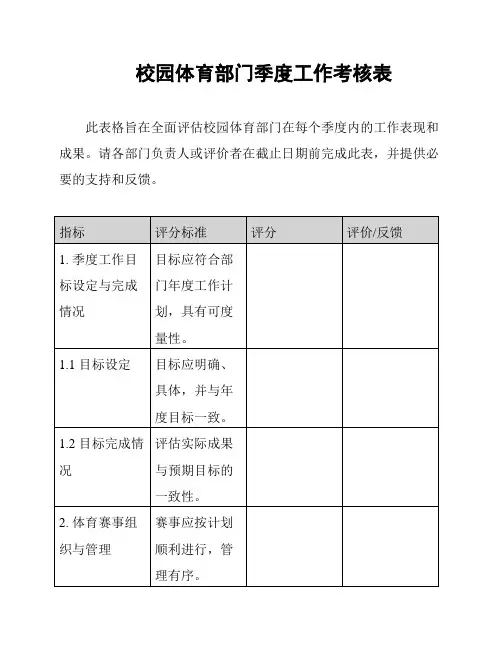 校园体育部门季度工作考核表

此表格旨在全面评估校园体育部门在每个季度内的工作表现和成果。请各部门负责人或评价者在截止日期前完成此表，并提供必要的支持和反馈。

| 指标 | 评分标准 | 评分 | 评价/反馈 |
|---|---|---|---|
| 1. 季度工作目标设定与完成情况 | 目标应符合部门年度工作计划，具有可度量性。 | | |
| 1.1 目标设定 | 目标应明确、具体，并与年度目标一致。 | | |
| 1.2 目标完成情况 | 评估实际成果与预期目标的一致性。 | | |
| 2. 体育赛事组织与管理 | 赛事应按计划顺利进行，管理有序。 | | |